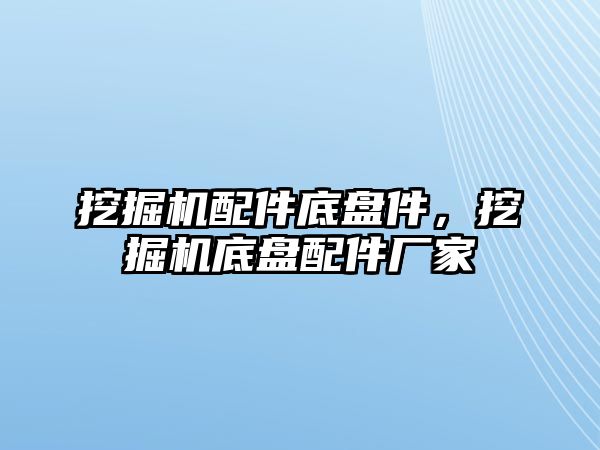 挖掘机配件底盘件，挖掘机底盘配件厂家